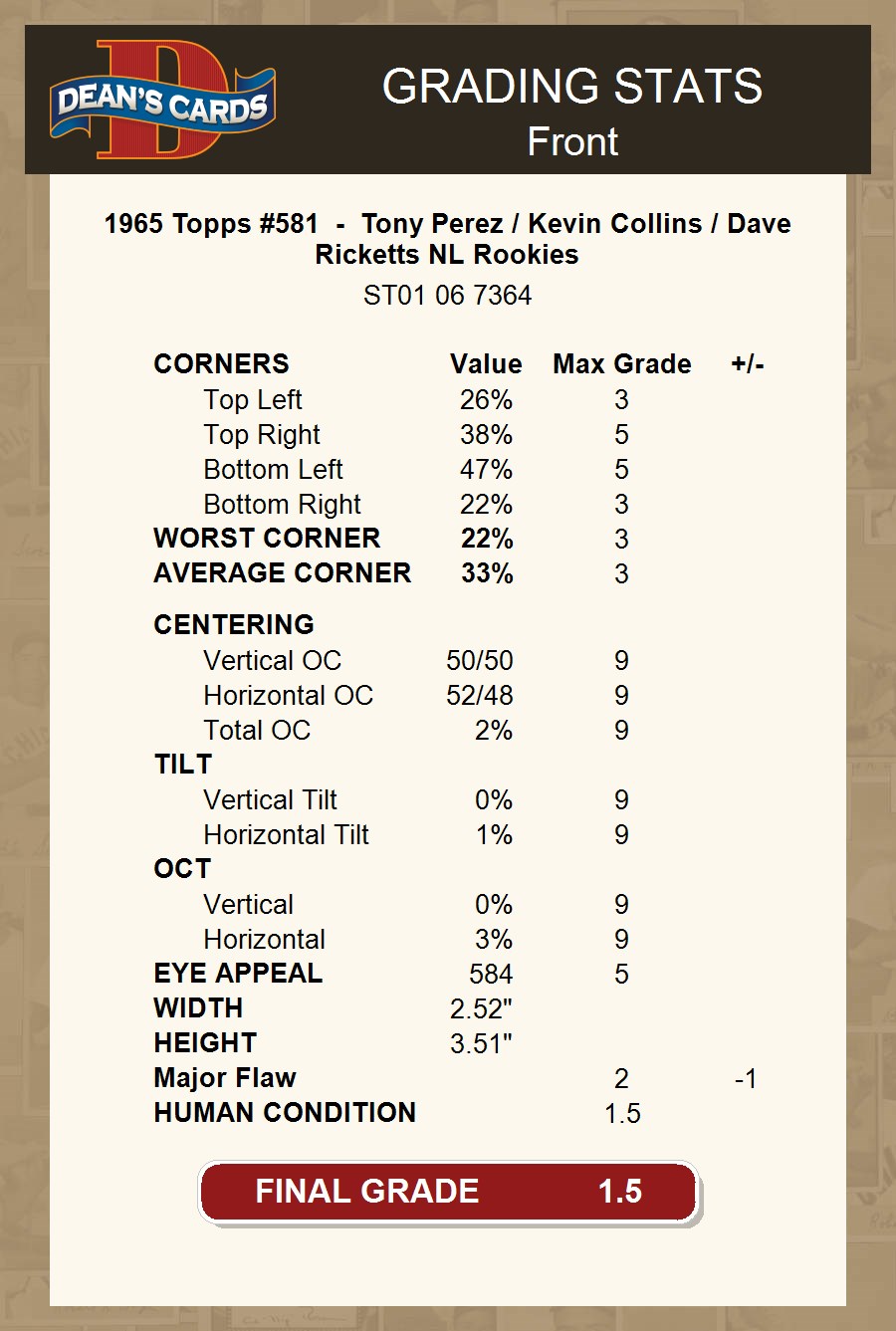 DEAN'S CARDS

GRADING STATS
Front

1965 Topps #581 - Tony Perez / Kevin Collins / Dave Ricketts NL Rookies

ST01 06 7364

| CORNERS | Value | Max Grade | +/- |
|---|---|---|---|
| Top Left | 26% | 3 | |
| Top Right | 38% | 5 | |
| Bottom Left | 47% | 5 | |
| Bottom Right | 22% | 3 | |
| WORST CORNER | 22% | 3 | |
| AVERAGE CORNER | 33% | 3 | |
| CENTERING | | | |
| Vertical OC | 50/50 | 9 | |
| Horizontal OC | 52/48 | 9 | |
| Total OC | 2% | 9 | |
| TILT | | | |
| Vertical Tilt | 0% | 9 | |
| Horizontal Tilt | 1% | 9 | |
| OCT | | | |
| Vertical | 0% | 9 | |
| Horizontal | 3% | 9 | |
| EYE APPEAL | 584 | 5 | |
| WIDTH | 2.52" | | |
| HEIGHT | 3.51" | | |
| Major Flaw | | 2 | -1 |
| HUMAN CONDITION | | 1.5 | |

FINAL GRADE 1.5